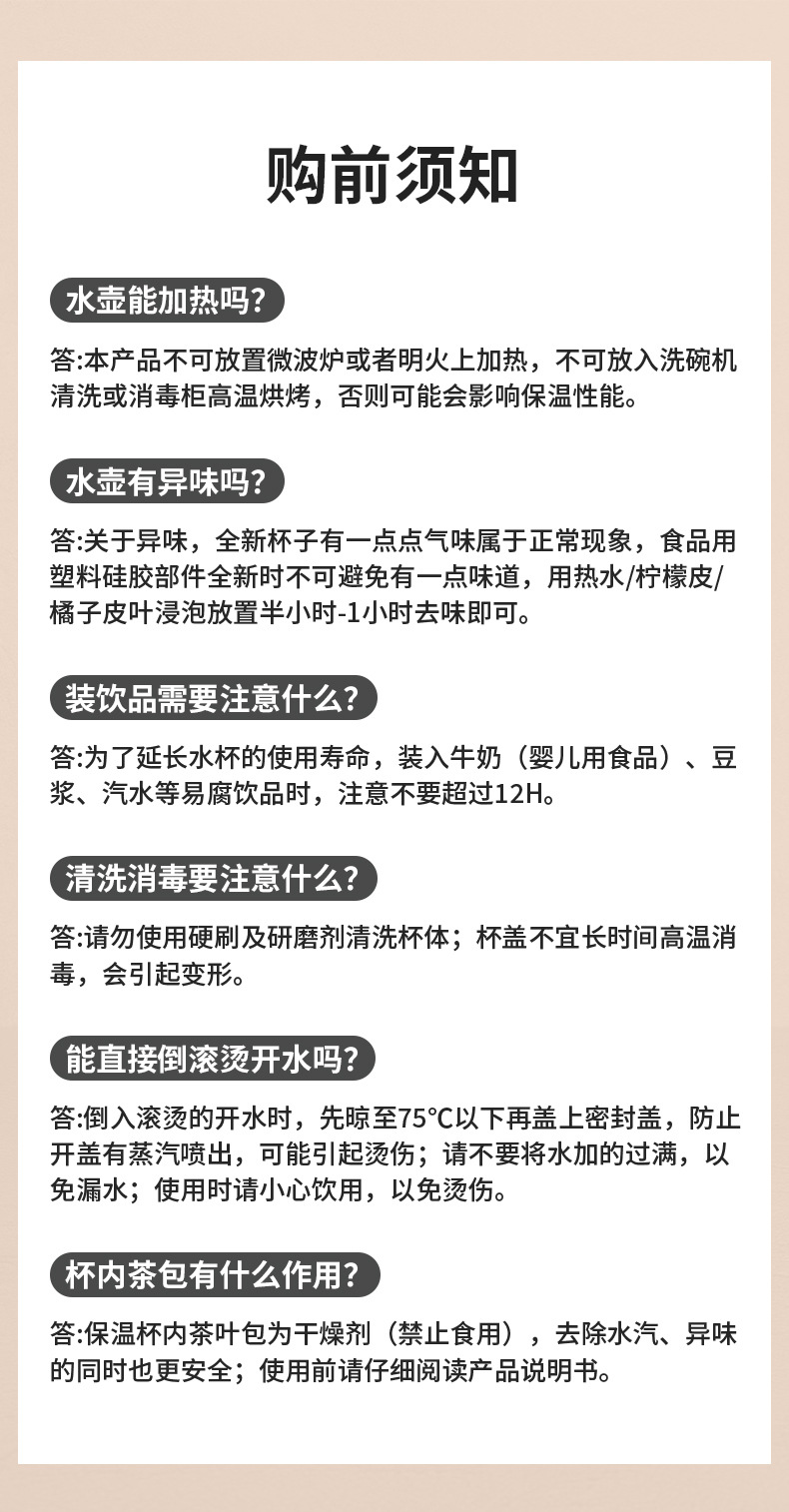 购前须知

水壶能加热吗?

答:本产品不可放置微波炉或者明火上加热，不可放入洗碗机清洗或消毒柜高温烘烤，否则可能会影响保温性能。

水壶有异味吗?

答:关于异味，全新杯子有一点点气味属于正常现象，食品用塑料硅胶部件全新时不可避免有一点味道，用热水/柠檬皮/橘子皮叶浸泡放置半小时-1小时去味即可。

装饮品需要注意什么?

答:为了延长水杯的使用寿命，装入牛奶（婴儿用食品）、豆浆、汽水等易腐饮品时，注意不要超过12H。

清洗消毒要注意什么?

答:请勿使用硬刷及研磨剂清洗杯体；杯盖不宜长时间高温消毒，会引起变形。

能直接倒滚烫开水吗?

答:倒入滚烫的开水时，先晾至75°C以下再盖上密封盖，防止开盖有蒸汽喷出，可能引起烫伤；请不要将水加的过满，以免漏水；使用时请小心饮用，以免烫伤。

杯内茶包有什么作用?

答:保温杯内茶叶包为干燥剂（禁止食用），去除水汽、异味的同时也更安全；使用前请仔细阅读产品说明书。